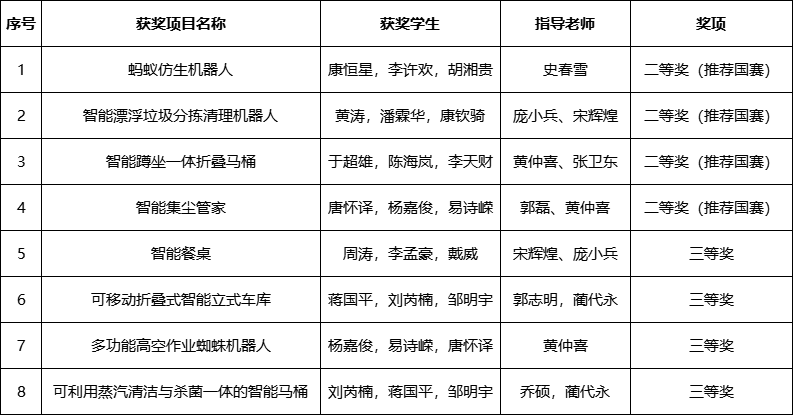 | 序号 | 获奖项目名称 | 获奖学生 | 指导老师 | 奖项 |
|---|---|---|---|---|
| 1 | 蚂蚁仿生机器人 | 康恒星，李许欢，胡湘贵 | 史春雪 | 二等奖（推荐国赛） |
| 2 | 智能漂浮垃圾分拣清理机器人 | 黄涛，潘霖华，康钦骑 | 庞小兵、宋辉煌 | 二等奖（推荐国赛） |
| 3 | 智能蹲坐一体折叠马桶 | 于超雄，陈海岚，李天财 | 黄仲喜、张卫东 | 二等奖（推荐国赛） |
| 4 | 智能集尘管家 | 唐怀译，杨嘉俊，易诗嵘 | 郭磊、黄仲喜 | 二等奖（推荐国赛） |
| 5 | 智能餐桌 | 周涛，李孟豪，戴威 | 宋辉煌、庞小兵 | 三等奖 |
| 6 | 可移动折叠式智能立式车库 | 蒋国平，刘芮楠，邹明宇 | 郭志明，蔺代永 | 三等奖 |
| 7 | 多功能高空作业蜘蛛机器人 | 杨嘉俊，易诗嵘，唐怀译 | 黄仲喜 | 三等奖 |
| 8 | 可利用蒸汽清洁与杀菌一体的智能马桶 | 刘芮楠，蒋国平，邹明宇 | 乔硕，蔺代永 | 三等奖 |